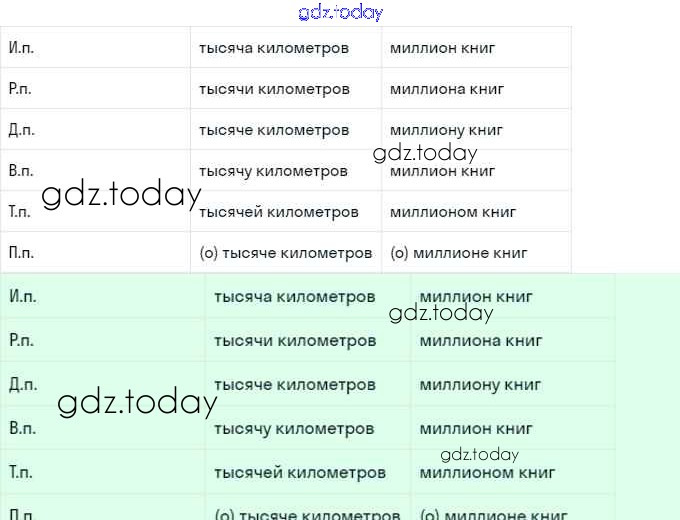 gdz.today

| И.п. | тысяча километров | миллион книг |
|---|---|---|
| Р.п. | тысячи километров | миллиона книг |
| Д.п. | тысяче километров | миллиону книг |
| В.п. | тысячу километров | миллион книг |
| Т.п. | тысячей километров | миллионом книг |
| П.п. | (о) тысяче километров | (о) миллионе книг |

gdz.today
gdz.today

| И.п. | тысяча километров | миллион книг |
|---|---|---|
| Р.п. | тысячи километров | миллиона книг |
| Д.п. | тысяче километров | миллиону книг |
| В.п. | тысячу километров | миллион книг |
| Т.п. | тысячей километров | миллионом книг |
| П.п. | (о) тысяче километров | (о) миллионе книг |

gdz.today
gdz.today
gdz.today